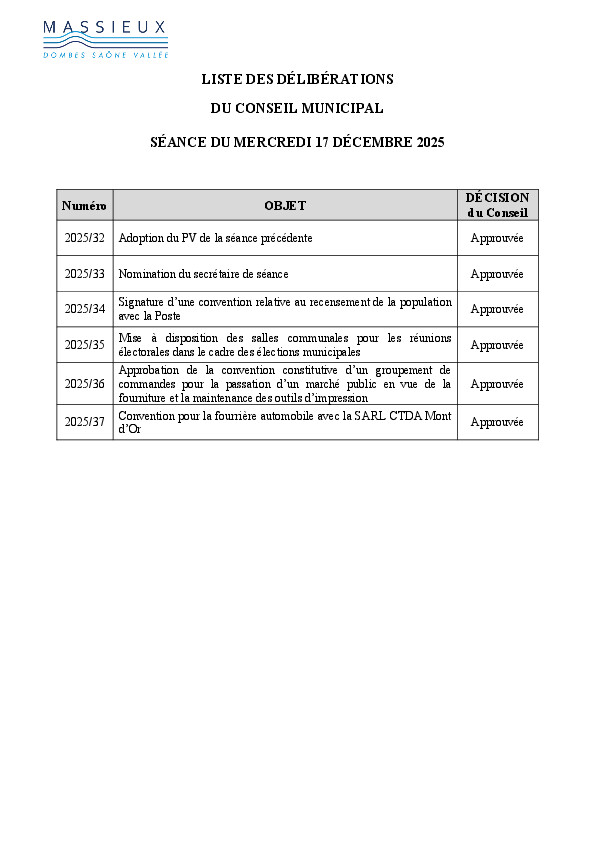 MASSIEUX
DOMBES SAÔNE VALLÉE

LISTE DES DÉLIBÉRATIONS

DU CONSEIL MUNICIPAL

SÉANCE DU MERCREDI 17 DÉCEMBRE 2025

| Numéro | OBJET | DÉCISION du Conseil |
|---|---|---|
| 2025/32 | Adoption du PV de la séance précédente | Approuvée |
| 2025/33 | Nomination du secrétaire de séance | Approuvée |
| 2025/34 | Signature d'une convention relative au recensement de la population avec la Poste | Approuvée |
| 2025/35 | Mise à disposition des salles communales pour les réunions électorales dans le cadre des élections municipales | Approuvée |
| 2025/36 | Approbation de la convention constitutive d'un groupement de commandes pour la passation d'un marché public en vue de la fourniture et la maintenance des outils d'impression | Approuvée |
| 2025/37 | Convention pour la fourrière automobile avec la SARL CTDA Mont d'Or | Approuvée |